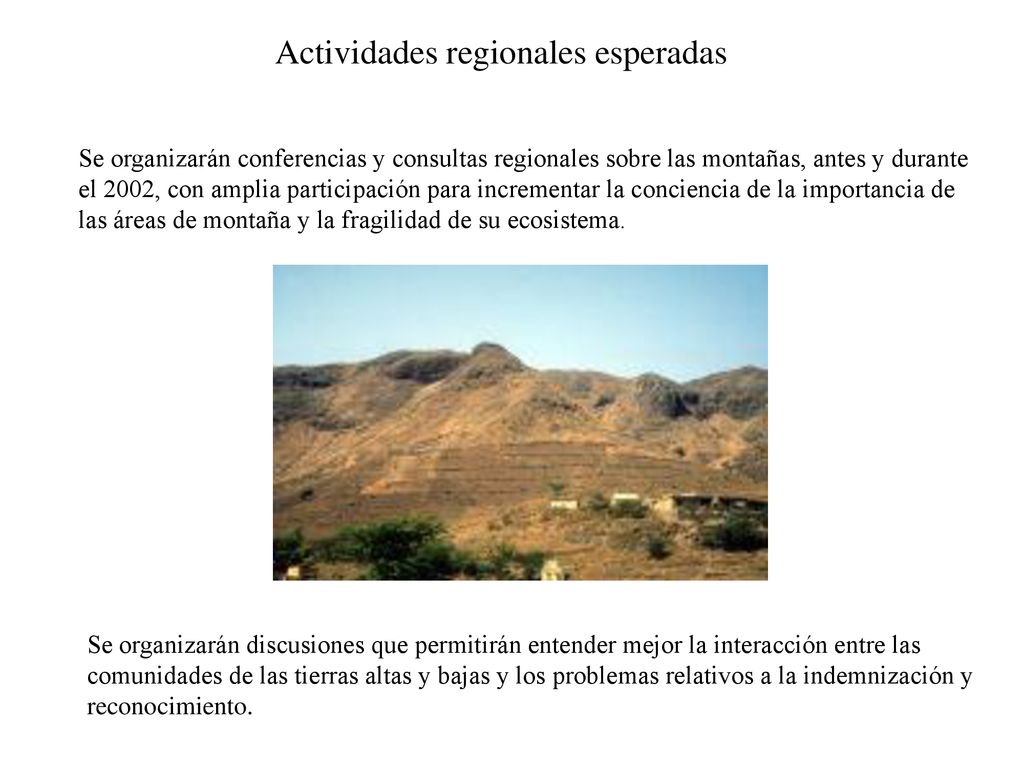 Actividades regionales esperadas

Se organizarán conferencias y consultas regionales sobre las montañas, antes y durante el 2002, con amplia participación para incrementar la conciencia de la importancia de las áreas de montaña y la fragilidad de su ecosistema.

Se organizarán discusiones que permitirán entender mejor la interacción entre las comunidades de las tierras altas y bajas y los problemas relativos a la indemnización y reconocimiento.